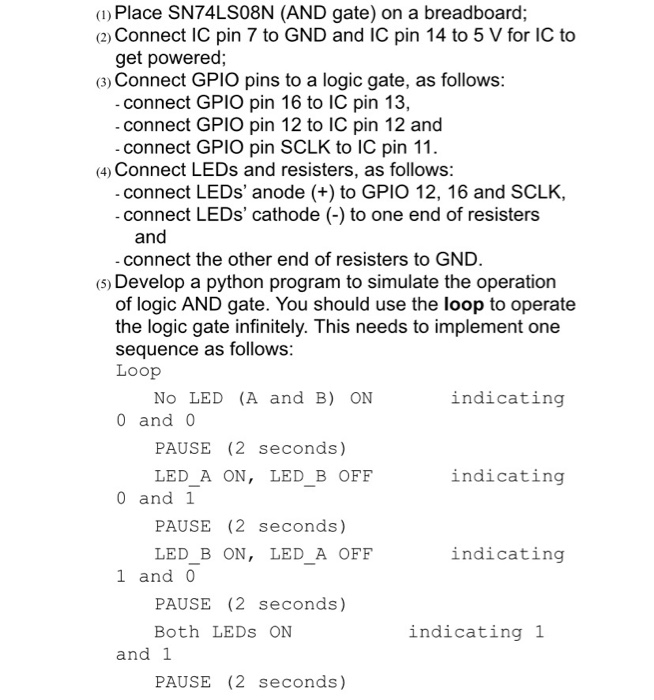 (1) Place SN74LS08N (AND gate) on a breadboard;
(2) Connect IC pin 7 to GND and IC pin 14 to 5 V for IC to get powered;
(3) Connect GPIO pins to a logic gate, as follows:
- connect GPIO pin 16 to IC pin 13,
- connect GPIO pin 12 to IC pin 12 and
- connect GPIO pin SCLK to IC pin 11.
(4) Connect LEDs and resisters, as follows:
- connect LEDs' anode (+) to GPIO 12, 16 and SCLK,
- connect LEDs' cathode (-) to one end of resisters and
- connect the other end of resisters to GND.
(5) Develop a python program to simulate the operation of logic AND gate. You should use the **loop** to operate the logic gate infinitely. This needs to implement one sequence as follows:
Loop
No LED (A and B) ON indicating 0 and 0
PAUSE (2 seconds)
LED_A ON, LED_B OFF indicating 0 and 1
PAUSE (2 seconds)
LED_B ON, LED_A OFF indicating 1 and 0
PAUSE (2 seconds)
Both LEDs ON indicating 1 and 1
PAUSE (2 seconds)